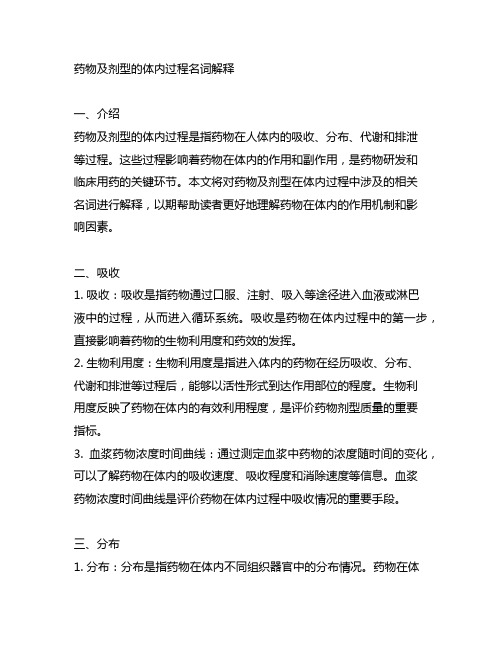 药物及剂型的体内过程名词解释

一、介绍
药物及剂型的体内过程是指药物在人体内的吸收、分布、代谢和排泄等过程。这些过程影响着药物在体内的作用和副作用，是药物研发和临床用药的关键环节。本文将对药物及剂型在体内过程中涉及的相关名词进行解释，以期帮助读者更好地理解药物在体内的作用机制和影响因素。

二、吸收
1. 吸收：吸收是指药物通过口服、注射、吸入等途径进入血液或淋巴液中的过程，从而进入循环系统。吸收是药物在体内过程中的第一步，直接影响着药物的生物利用度和药效的发挥。
2. 生物利用度：生物利用度是指进入体内的药物在经历吸收、分布、代谢和排泄等过程后，能够以活性形式到达作用部位的程度。生物利用度反映了药物在体内的有效利用程度，是评价药物剂型质量的重要指标。
3. 血浆药物浓度时间曲线：通过测定血浆中药物的浓度随时间的变化，可以了解药物在体内的吸收速度、吸收程度和消除速度等信息。血浆药物浓度时间曲线是评价药物在体内过程中吸收情况的重要手段。

三、分布
1. 分布：分布是指药物在体内不同组织器官中的分布情况。药物在体